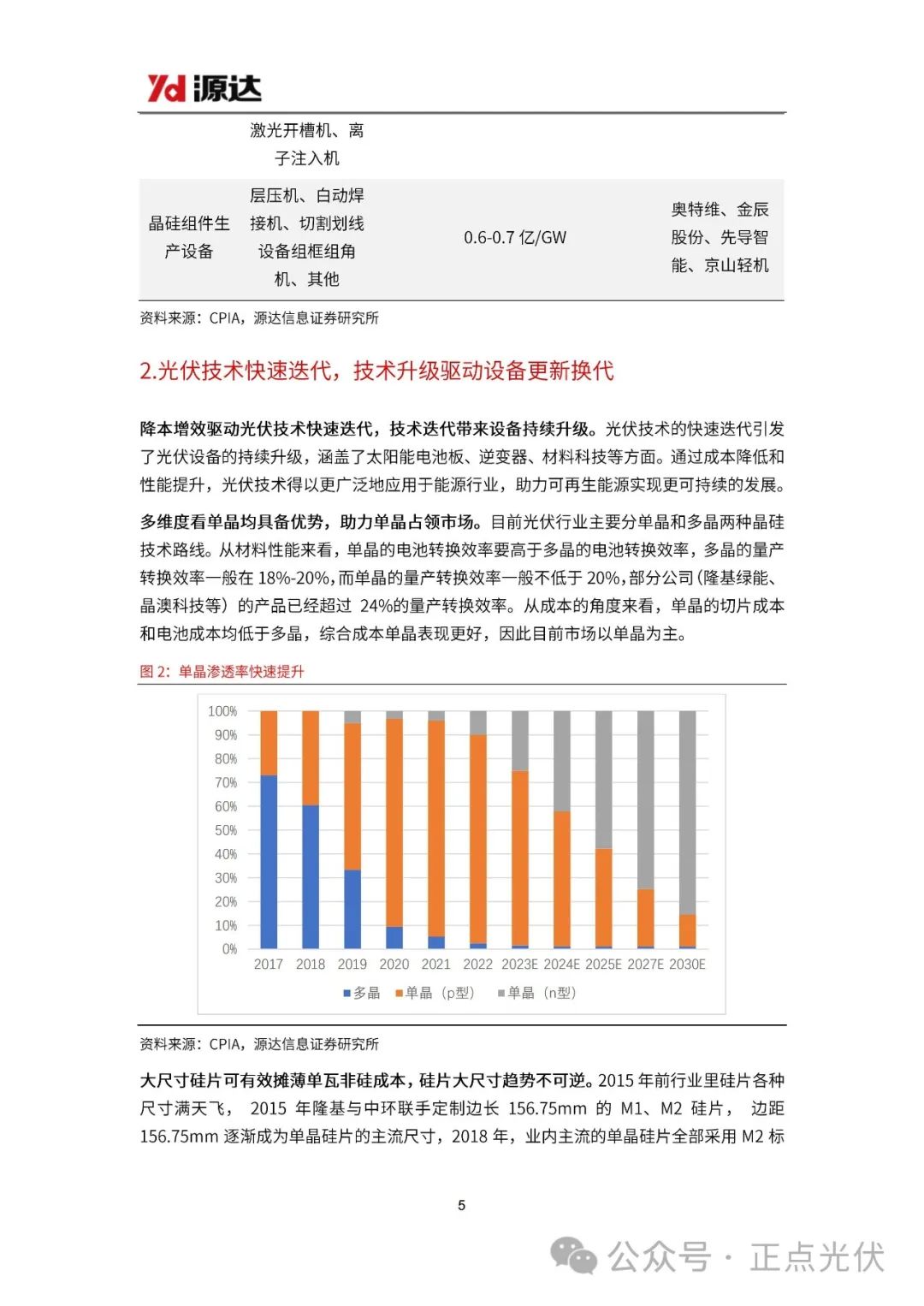 Yd 源达

| | 激光开槽机、离子注入机 | | |
|---|---|---|---|
| 晶硅组件生产设备 | 层压机、自动焊接机、切割划线设备组框组角机、其他 | 0.6-0.7 亿/GW | 奥特维、金辰股份、先导智能、京山轻机 |

资料来源：CPIA，源达信息证券研究所

2.光伏技术快速迭代，技术升级驱动设备更新换代

降本增效驱动光伏技术快速迭代，技术迭代带来设备持续升级。光伏技术的快速迭代引发了光伏设备的持续升级，涵盖了太阳能电池板、逆变器、材料科技等方面。通过成本降低和性能提升，光伏技术得以更广泛地应用于能源行业，助力可再生能源实现更可持续的发展。

多维度看单晶均具备优势，助力单晶占领市场。目前光伏行业主要分单晶和多晶两种晶硅技术路线。从材料性能来看，单晶的电池转换效率要高于多晶的电池转换效率，多晶的量产转换效率一般在 18%-20%，而单晶的量产转换效率一般不低于 20%，部分公司（隆基绿能、晶澳科技等）的产品已经超过 24%的量产转换效率。从成本的角度来看，单晶的切片成本和电池成本均低于多晶，综合成本单晶表现更好，因此目前市场以单晶为主。

图 2：单晶渗透率快速提升

100%
90%
80%
70%
60%
50%
40%
30%
20%
10%
0%
2017 2018 2019 2020 2021 2022 2023E 2024E 2025E 2027E 2030E
多晶 单晶（p型） 单晶（n型）

资料来源：CPIA，源达信息证券研究所

大尺寸硅片可有效摊薄单瓦非硅成本，硅片大尺寸趋势不可逆。2015 年前行业里硅片各种尺寸满天飞， 2015 年隆基与中环联手定制边长 156.75mm 的 M1、M2 硅片， 边距 156.75mm 逐渐成为单晶硅片的主流尺寸，2018 年，业内主流的单晶硅片全部采用 M2 标

5

公众号 · 正点光伏